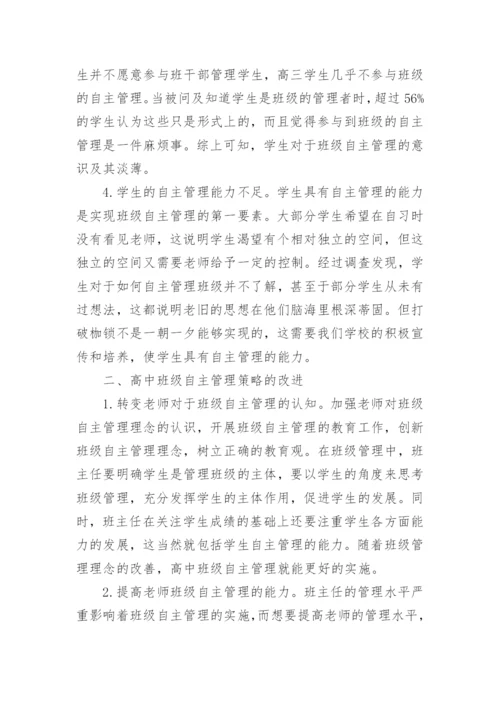 生并不愿意参与班干部管理学生，高三学生几乎不参与班级的自主管理。当被问及知道学生是班级的管理者时，超过56%的学生认为这些只是形式上的，而且觉得参与到班级的自主管理是一件麻烦事。综上可知，学生对于班级自主管理的意识及其淡薄。

4.学生的自主管理能力不足。学生具有自主管理的能力是实现班级自主管理的第一要素。大部分学生希望在自习时没有看见老师，这说明学生渴望有个相对独立的空间，但这独立的空间又需要老师给予一定的控制。经过调查发现，学生对于如何自主管理班级并不了解，甚至于部分学生从未有过想法，这都说明老旧的思想在他们脑海里根深蒂固。但打破枷锁不是一朝一夕能够实现的，这需要我们学校的积极宣传和培养，使学生具有自主管理的能力。

二、高中班级自主管理策略的改进

1.转变老师对于班级自主管理的认知。加强老师对班级自主管理理念的认识，开展班级自主管理的教育工作，创新班级自主管理理念，树立正确的教育观。在班级管理中，班主任要明确学生是管理班级的主体，要以学生的角度来思考班级管理，充分发挥学生的主体作用，促进学生的发展。同时，班主任在关注学生成绩的基础上还要注重学生各方面能力的发展，这当然就包括学生自主管理的能力。随着班级管理理念的改善，高中班级自主管理就能更好的实施。

2.提高老师班级自主管理的能力。班主任的管理水平严重影响着班级自主管理的实施，而想要提高老师的管理水平，